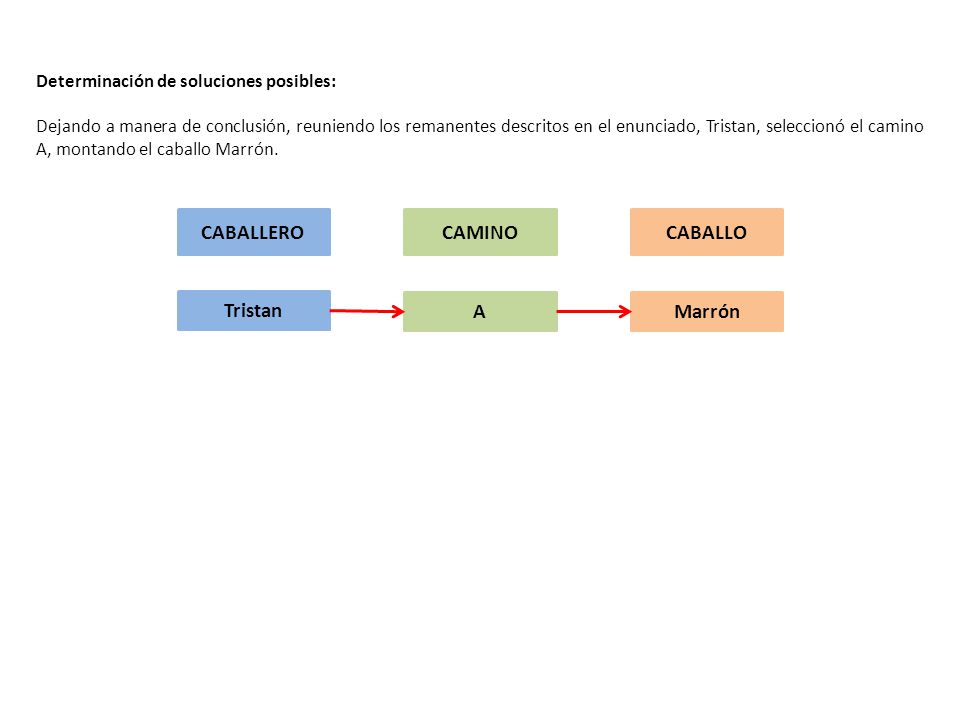 Determinación de soluciones posibles:

Dejando a manera de conclusión, reuniendo los remanentes descritos en el enunciado, Tristan, seleccionó el camino A, montando el caballo Marrón.

CABALLERO

CAMINO

CABALLO

Tristan

A

Marrón